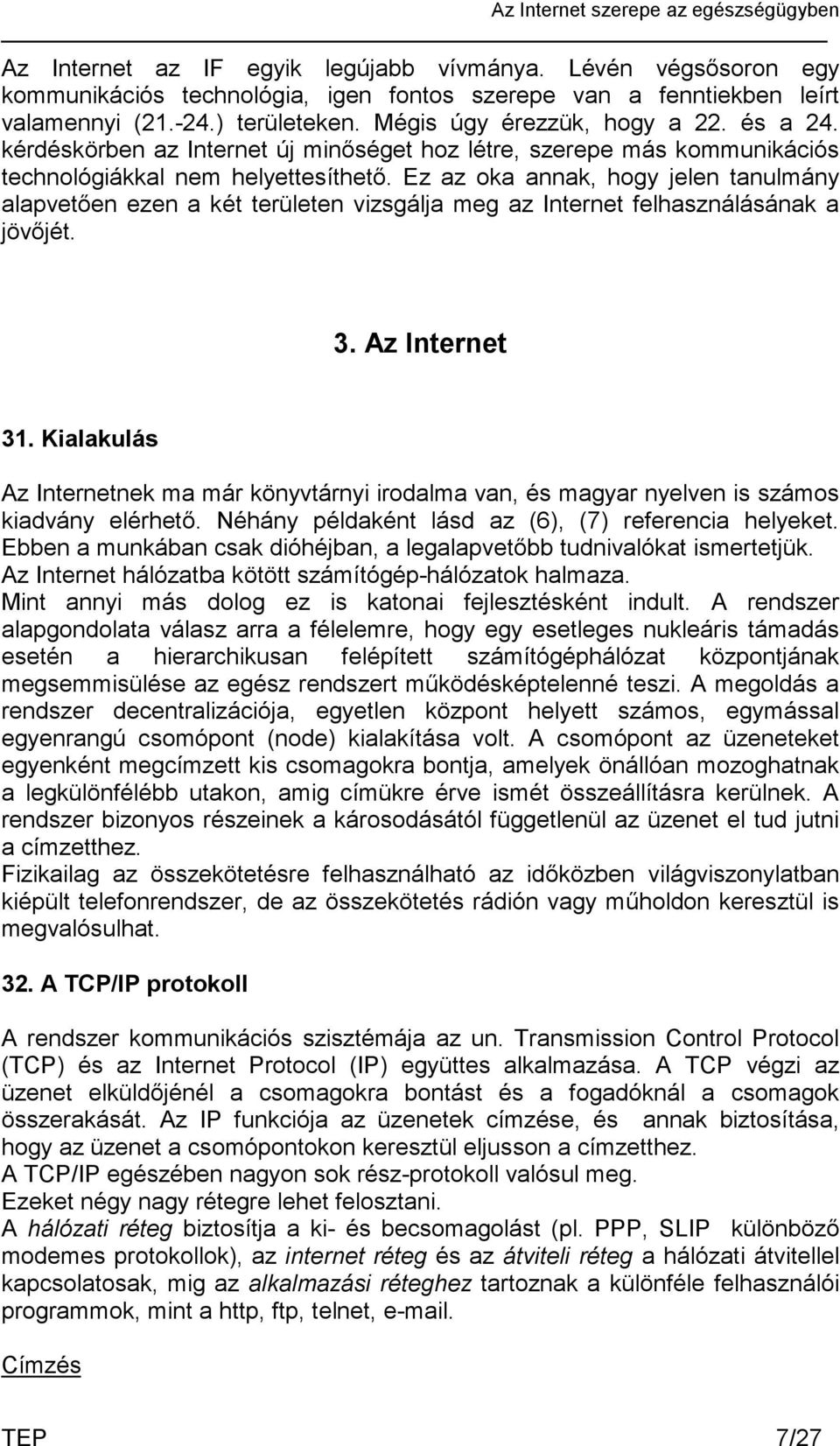 Az Internet szerepe az egészségügyben

Az Internet az IF egyik legújabb vívmánya. Lévén végsősoron egy kommunikációs technológia, igen fontos szerepe van a fenntiekben leírt valamennyi (21.-24.) területeken. Mégis úgy érezzük, hogy a 22. és a 24. kérdéskörben az Internet új minőséget hoz létre, szerepe más kommunikációs technológiákkal nem helyettesíthető. Ez az oka annak, hogy jelen tanulmány alapvetően ezen a két területen vizsgálja meg az Internet felhasználásának a jövőjét.

3. Az Internet

31. Kialakulás

Az Internetnek ma már könyvtárnyi irodalma van, és magyar nyelven is számos kiadvány elérhető. Néhány példaként lásd az (6), (7) referencia helyeket. Ebben a munkában csak dióhéjban, a legalapvetőbb tudnivalókat ismertetjük. Az Internet hálózatba kötött számítógép-hálózatok halmaza.
Mint annyi más dolog ez is katonai fejlesztésként indult. A rendszer alapgondolata válasz arra a félelemre, hogy egy esetleges nukleáris támadás esetén a hierarchikusan felépített számítógéphálózat központjának megsemmisülése az egész rendszert működésképtelenné teszi. A megoldás a rendszer decentralizációja, egyetlen központ helyett számos, egymással egyenrangú csomópont (node) kialakítása volt. A csomópont az üzeneteket egyenként megcímzett kis csomagokra bontja, amelyek önállóan mozoghatnak a legkülönfélébb utakon, amig címükre érve ismét összeállításra kerülnek. A rendszer bizonyos részeinek a károsodásától függetlenül az üzenet el tud jutni a címzetthez.
Fizikailag az összekötetésre felhasználható az időközben világviszonylatban kiépült telefonrendszer, de az összekötetés rádión vagy műholdon keresztül is megvalósulhat.

32. A TCP/IP protokoll

A rendszer kommunikációs szisztémája az un. Transmission Control Protocol (TCP) és az Internet Protocol (IP) együttes alkalmazása. A TCP végzi az üzenet elküldőjénél a csomagokra bontást és a fogadóknál a csomagok összerakását. Az IP funkciója az üzenetek címzése, és annak biztosítása, hogy az üzenet a csomópontokon keresztül eljusson a címzetthez.
A TCP/IP egészében nagyon sok rész-protokoll valósul meg.
Ezeket négy nagy rétegre lehet felosztani.
A hálózati réteg biztosítja a ki- és becsomagolást (pl. PPP, SLIP különböző modemes protokollok), az internet réteg és az átviteli réteg a hálózati átvitellel kapcsolatosak, mig az alkalmazási réteghez tartoznak a különféle felhasználói programmok, mint a http, ftp, telnet, e-mail.

Címzés

TEP 7/27